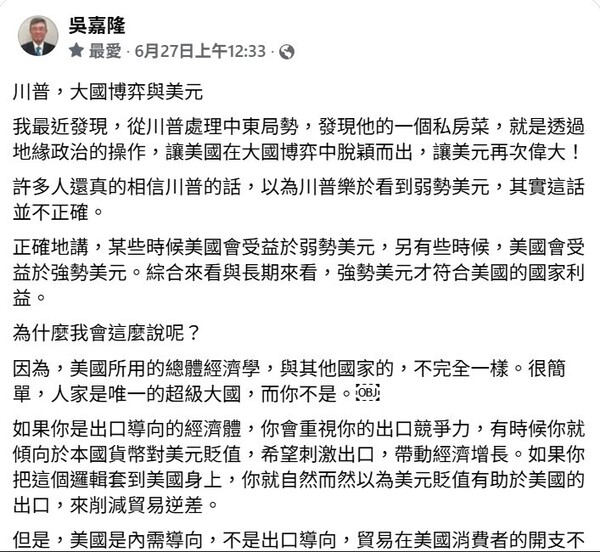 吳嘉隆

最愛 · 6月27日上午12:33 ·

川普，大國博弈與美元

我最近發現，從川普處理中東局勢，發現他的一個私房菜，就是透過地緣政治的操作，讓美國在大國博弈中脫穎而出，讓美元再次偉大！

許多人還真的相信川普的話，以為川普樂於看到弱勢美元，其實這話並不正確。

正確地講，某些時候美國會受益於弱勢美元，另有些時候，美國會受益於強勢美元。綜合來看與長期來看，強勢美元才符合美國的國家利益。

為什麼我會這麼說呢？

因為，美國所用的總體經濟學，與其他國家的，不完全一樣。很簡單，人家是唯一的超級大國，而你不是。OBJ

如果你是出口導向的經濟體，你會重視你的出口競爭力，有時候你就傾向於本國貨幣對美元貶值，希望刺激出口，帶動經濟增長。如果你把這個邏輯套到美國身上，你就自然而然以為美元貶值有助於美國的出口，來削減貿易逆差。

但是，美國是內需導向，不是出口導向，貿易在美國消費者的開支不